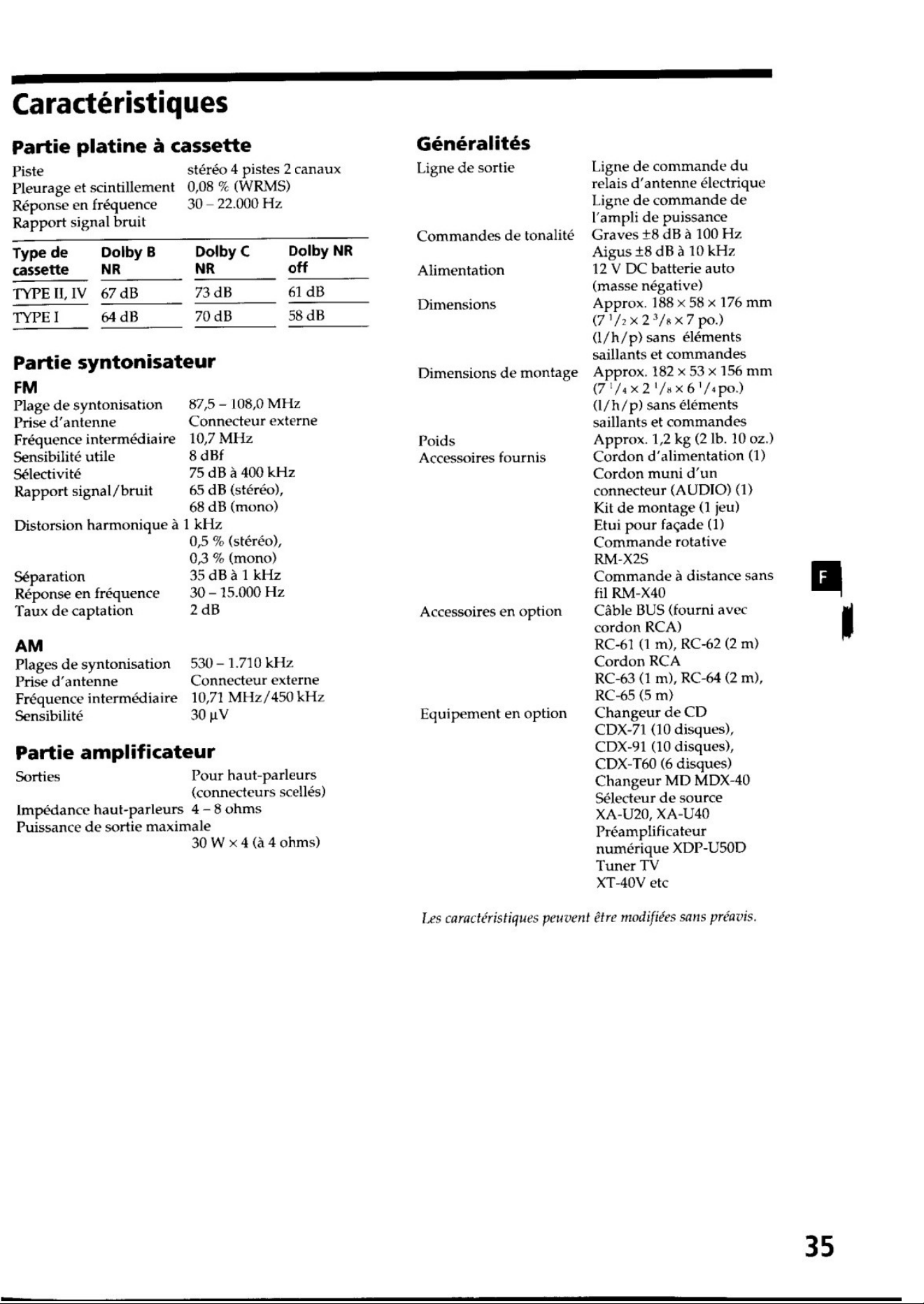 Caractéristiques

Partie platine à cassette

Piste stéréo 4 pistes 2 canaux
Pleurage et scintillement 0,08 % (WRMS)
Réponse en fréquence 30 – 22.000 Hz
Rapport signal bruit

| Type de cassette | Dolby B NR | Dolby C NR | Dolby NR off |
|---|---|---|---|
| TYPE II, IV | 67 dB | 73 dB | 61 dB |
| TYPE I | 64 dB | 70 dB | 58 dB |

Partie syntonisateur

FM

Plage de syntonisation 87,5 – 108,0 MHz
Prise d'antenne Connecteur externe
Fréquence intermédiaire 10,7 MHz
Sensibilité utile 8 dBf
Sélectivité 75 dB à 400 kHz
Rapport signal/bruit 65 dB (stéréo), 68 dB (mono)
Distorsion harmonique à 1 kHz 0,5 % (stéréo), 0,3 % (mono)
Séparation 35 dB à 1 kHz
Réponse en fréquence 30 – 15.000 Hz
Taux de captation 2 dB

AM

Plages de syntonisation 530 – 1.710 kHz
Prise d'antenne Connecteur externe
Fréquence intermédiaire 10,71 MHz/450 kHz
Sensibilité 30 µV

Partie amplificateur

Sorties Pour haut-parleurs (connecteurs scellés)
Impédance haut-parleurs 4 – 8 ohms
Puissance de sortie maximale 30 W × 4 (à 4 ohms)

Généralités

Ligne de sortie Ligne de commande du relais d'antenne électrique
Ligne de commande de l'ampli de puissance
Commandes de tonalité Graves ±8 dB à 100 Hz
Aigus ±8 dB à 10 kHz
Alimentation 12 V DC batterie auto (masse négative)
Dimensions Approx. 188 × 58 × 176 mm ($7\frac{1}{2} \times 2\frac{3}{8} \times 7$ po.) (l/h/p) sans éléments saillants et commandes
Dimensions de montage Approx. 182 × 53 × 156 mm ($7\frac{1}{4} \times 2\frac{1}{8} \times 6\frac{1}{4}$ po.) (l/h/p) sans éléments saillants et commandes
Poids Approx. 1,2 kg (2 lb. 10 oz.)
Accessoires fournis Cordon d'alimentation (1)
Cordon muni d'un connecteur (AUDIO) (1)
Kit de montage (1 jeu)
Etui pour façade (1)
Commande rotative RM-X2S
Commande à distance sans fil RM-X40
Accessoires en option Câble BUS (fourni avec cordon RCA)
RC-61 (1 m), RC-62 (2 m)
Cordon RCA
RC-63 (1 m), RC-64 (2 m), RC-65 (5 m)
Equipement en option Changeur de CD
CDX-71 (10 disques), CDX-91 (10 disques), CDX-T60 (6 disques)
Changeur MD MDX-40
Sélecteur de source XA-U20, XA-U40
Préamplificateur numérique XDP-U50D
Tuner TV XT-40V etc

Les caractéristiques peuvent être modifiées sans préavis.

F

35